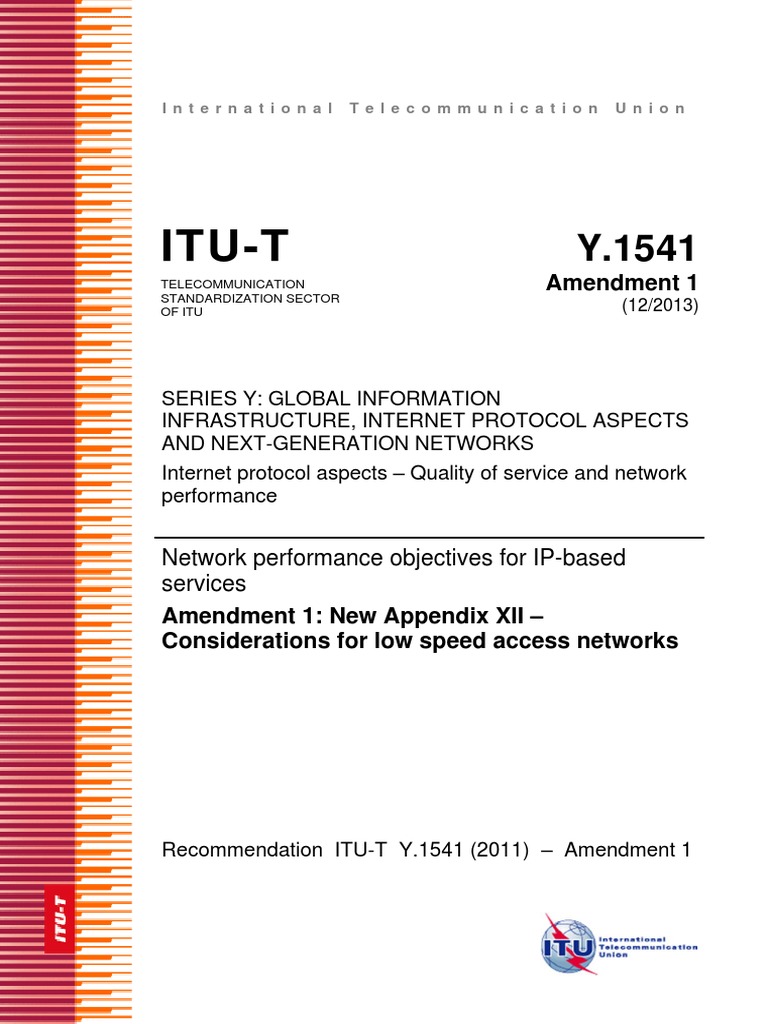 International Telecommunication Union

ITU-T
TELECOMMUNICATION STANDARDIZATION SECTOR OF ITU

Y.1541
Amendment 1
(12/2013)

SERIES Y: GLOBAL INFORMATION INFRASTRUCTURE, INTERNET PROTOCOL ASPECTS AND NEXT-GENERATION NETWORKS
Internet protocol aspects – Quality of service and network performance

Network performance objectives for IP-based services
Amendment 1: New Appendix XII – Considerations for low speed access networks

Recommendation ITU-T Y.1541 (2011) – Amendment 1

ITU-T

ITU International Telecommunication Union